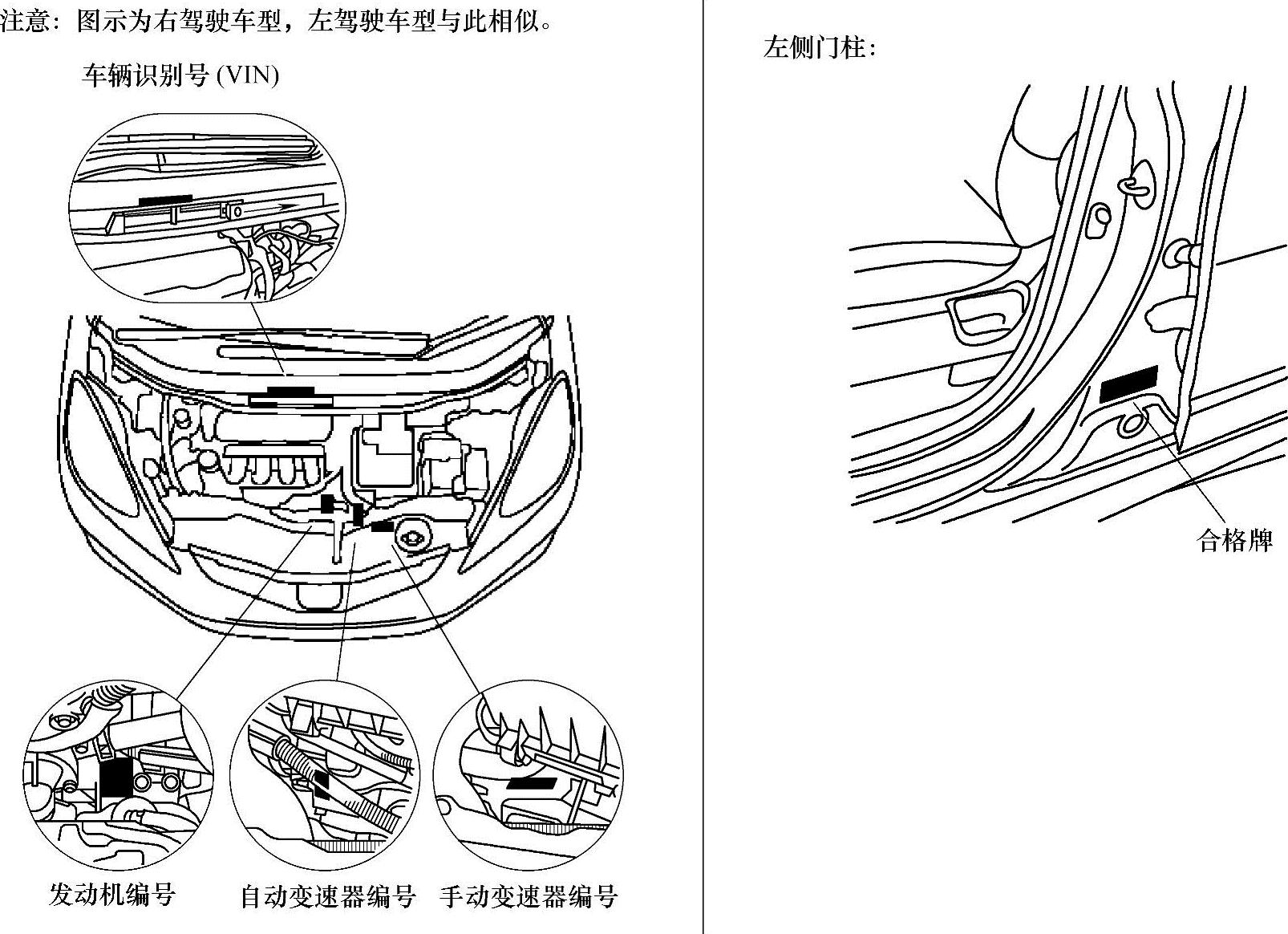 注意：图示为右驾驶车型，左驾驶车型与此相似。

车辆识别号 (VIN)

发动机编号

自动变速器编号

手动变速器编号

左侧门柱：

合格牌